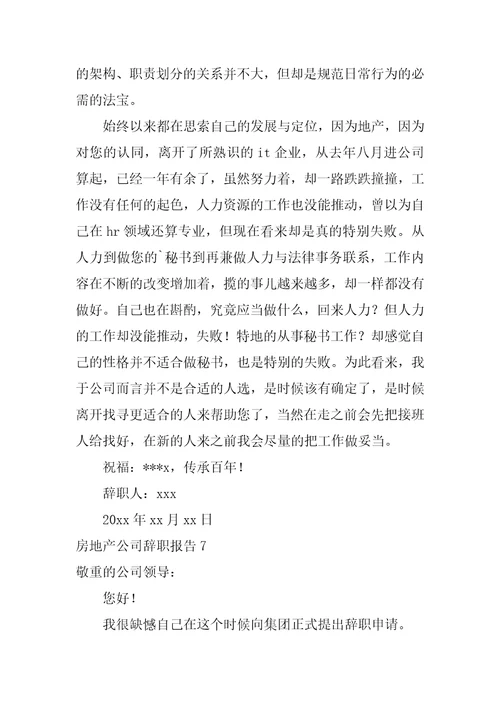 的架构、职责划分的关系并不大，但却是规范日常行为的必需的法宝。

始终以来都在思索自己的发展与定位，因为地产，因为对您的认同，离开了所熟识的 it 企业，从去年八月进公司算起，已经一年有余了，虽然努力着，却一路跌跌撞撞，工作没有任何的起色，人力资源的工作也没能推动，曾以为自己在 hr 领域还算专业，但现在看来却是真的特别失败。从人力到做您的`秘书到再兼做人力与法律事务联系，工作内容在不断的改变增加着，揽的事儿越来越多，却一样都没有做好。自己也在斟酌，究竟应当做什么，回来人力？但人力的工作却没能推动，失败！特地的从事秘书工作？却感觉自己的性格并不适合做秘书，也是特别的失败。为此看来，我于公司而言并不是合适的人选，是时候该有确定了，是时候离开找寻更适合的人来帮助您了，当然在走之前会先把接班人给找好，在新的人来之前我会尽量的把工作做妥当。

祝福：***x，传承百年！

辞职人：xxx

20xx 年 xx 月 xx 日

房地产公司辞职报告 7

敬重的公司领导：

您好！

我很缺憾自己在这个时候向集团正式提出辞职申请。